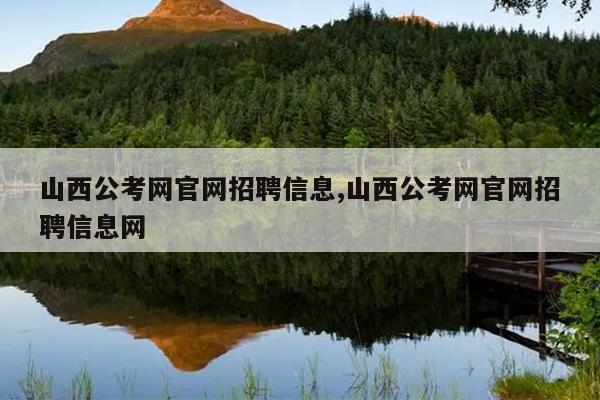 山西公考网官网招聘信息,山西公考网官网招聘信息网